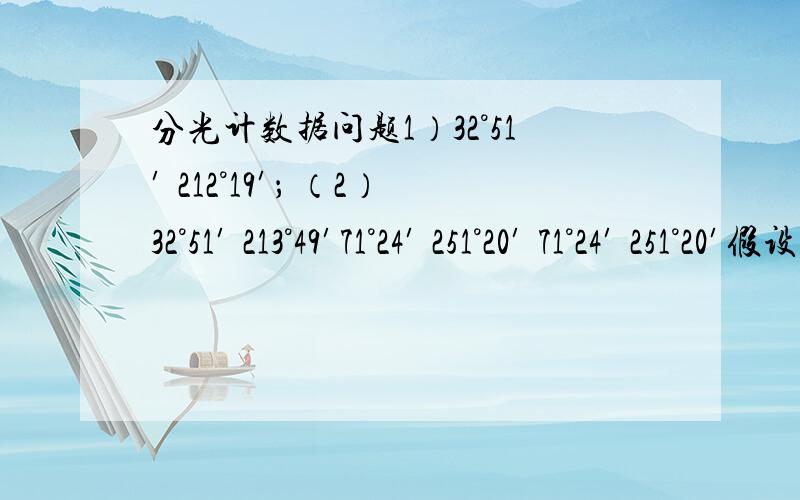 分光计数据问题1）32°51′ 212°19′；（2）32°51′ 213°49′ 71°24′ 251°20′ 71°24′ 251°20′ 假设